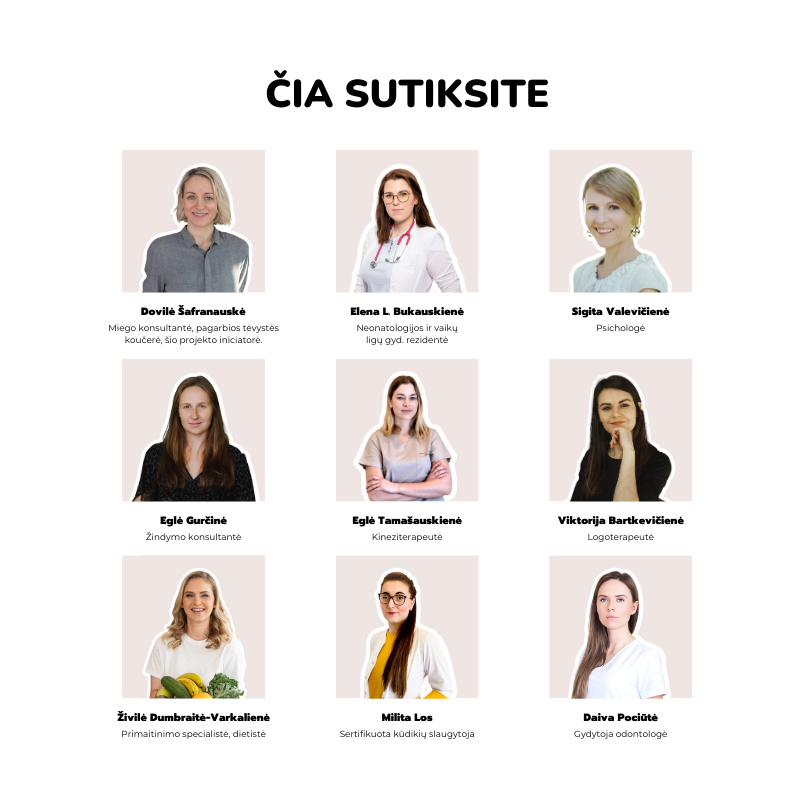 ČIA SUTIKSITE

Dovilė Šafranauskė
Miego konsultantė, pagarbios tėvystės koučerė, šio projekto iniciatorė.

Elena L. Bukauskienė
Neonatologijos ir vaikų ligų gyd. rezidentė

Sigita Valevičienė
Psichologė

Eglė Gurčinė
Žindymo konsultantė

Eglė Tamašauskienė
Kineziterapeutė

Viktorija Bartkevičienė
Logoterapeutė

Živilė Dumbraitė-Varkalienė
Primaitinimo specialistė, dietistė

Milita Los
Sertifikuota kūdikių slaugytoja

Daiva Pociūtė
Gydytoja odontologė